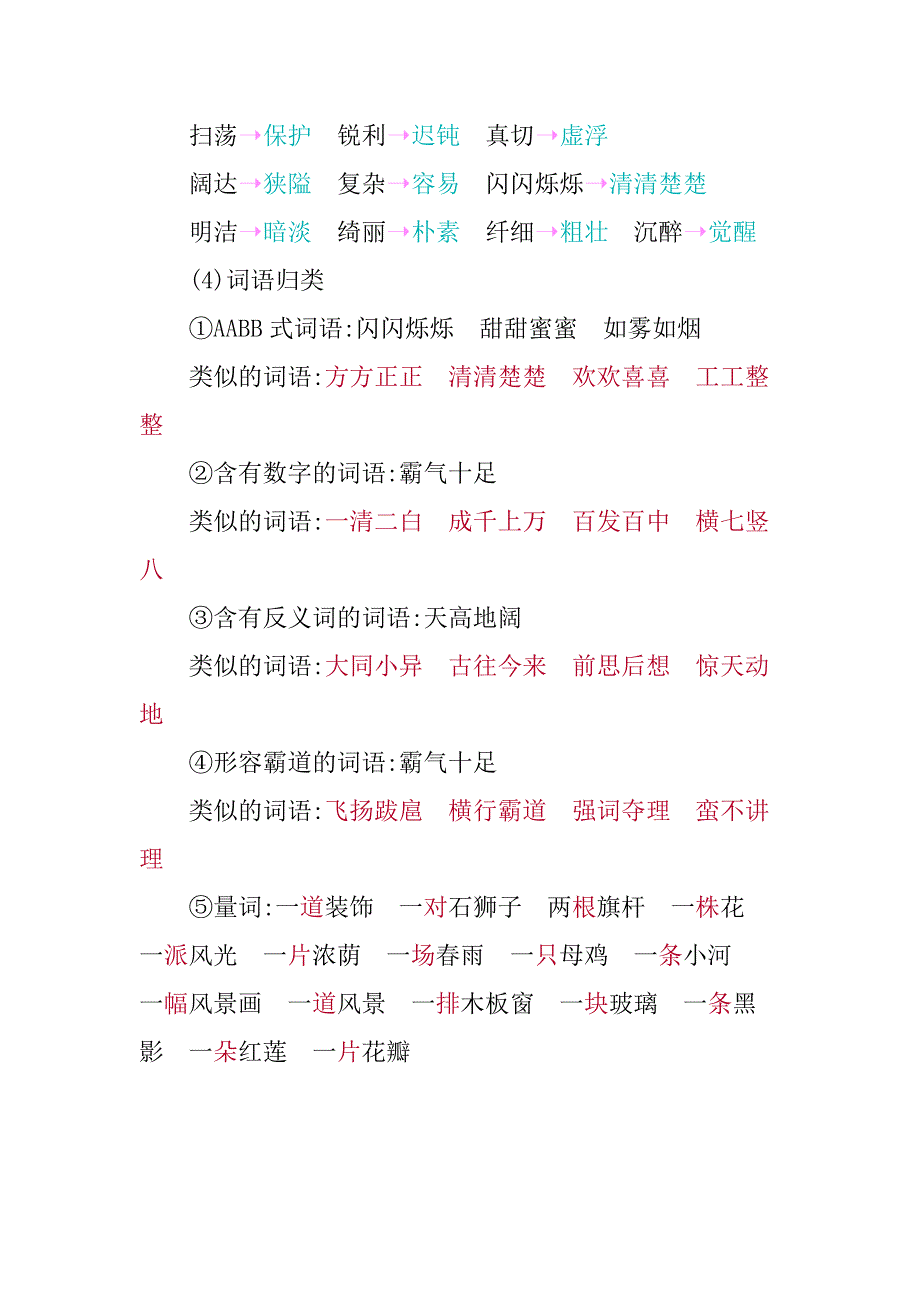 扫荡→保护　锐利→迟钝　真切→虚浮

阔达→狭隘　复杂→容易　闪闪烁烁→清清楚楚

明洁→暗淡　绮丽→朴素　纤细→粗壮　沉醉→觉醒

(4)词语归类

①AABB 式词语:闪闪烁烁　甜甜蜜蜜　如雾如烟

类似的词语:方方正正　清清楚楚　欢欢喜喜　工工整整

②含有数字的词语:霸气十足

类似的词语:一清二白　成千上万　百发百中　横七竖八

③含有反义词的词语:天高地阔

类似的词语:大同小异　古往今来　前思后想　惊天动地

④形容霸道的词语:霸气十足

类似的词语:飞扬跋扈　横行霸道　强词夺理　蛮不讲理

⑤量词:一道装饰　一对石狮子　两根旗杆　一株花　一派风光　一片浓荫　一场春雨　一只母鸡　一条小河　一幅风景画　一道风景　一排木板窗　一块玻璃　一条黑影　一朵红莲　一片花瓣